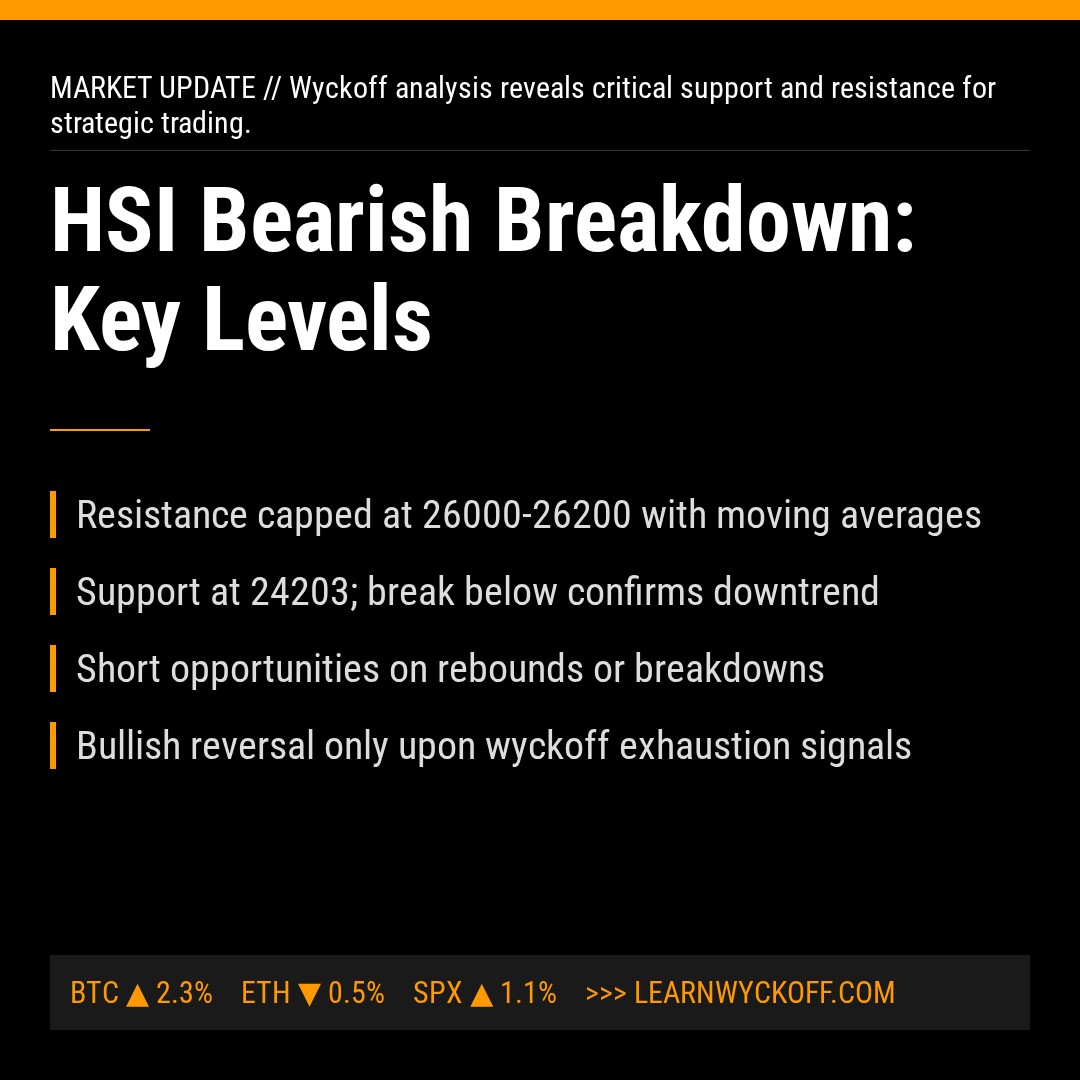 MARKET UPDATE // Wyckoff analysis reveals critical support and resistance for strategic trading.

HSI Bearish Breakdown: Key Levels

Resistance capped at 26000-26200 with moving averages

Support at 24203; break below confirms downtrend

Short opportunities on rebounds or breakdowns

Bullish reversal only upon wyckoff exhaustion signals

BTC ▲ 2.3% ETH ▼ 0.5% SPX ▲ 1.1% >>> LEARNWYCKOFF.COM